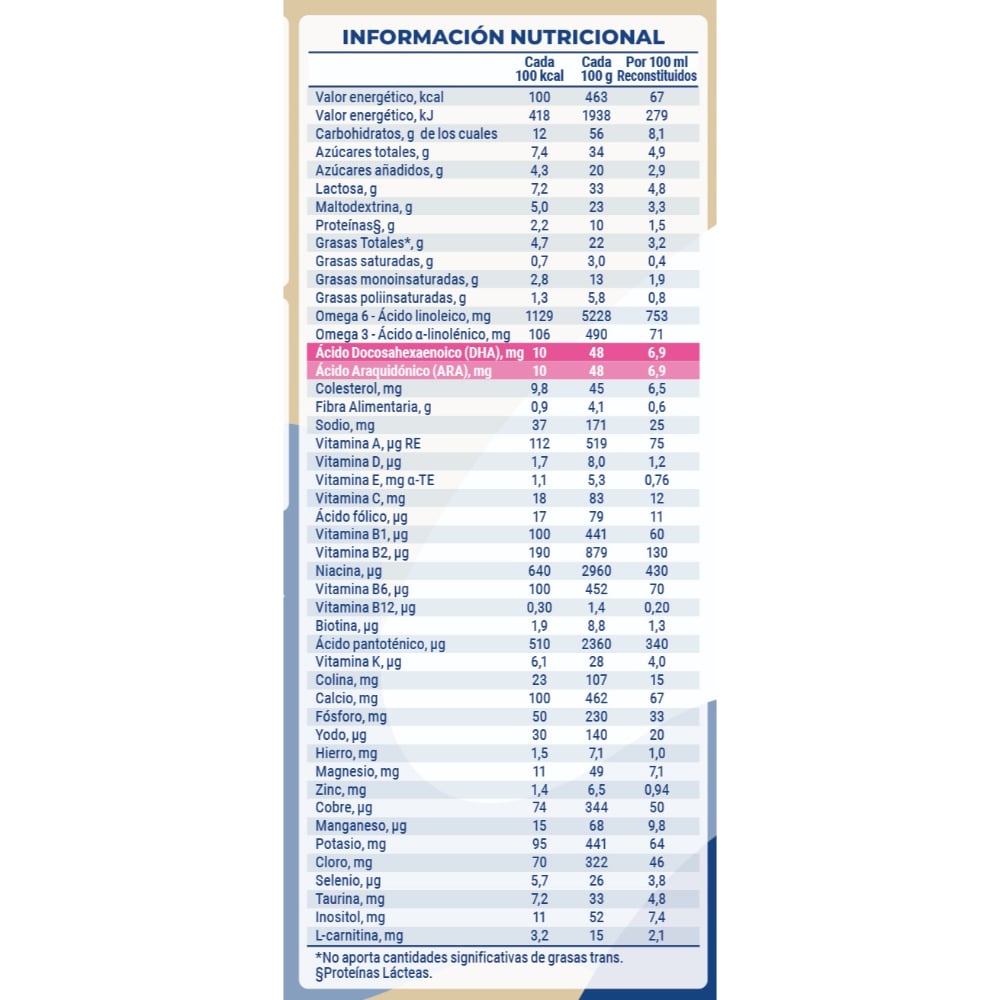 INFORMACIÓN NUTRICIONAL

| | Cada 100 kcal | Cada 100 g | Por 100 ml Reconstituidos |
|---|---|---|---|
| Valor energético, kcal | 100 | 463 | 67 |
| Valor energético, kJ | 418 | 1938 | 279 |
| Carbohidratos, g de los cuales | 12 | 56 | 8,1 |
| Azúcares totales, g | 7,4 | 34 | 4,9 |
| Azúcares añadidos, g | 4,3 | 20 | 2,9 |
| Lactosa, g | 7,2 | 33 | 4,8 |
| Maltodextrina, g | 5,0 | 23 | 3,3 |
| Proteínas§, g | 2,2 | 10 | 1,5 |
| Grasas Totales*, g | 4,7 | 22 | 3,2 |
| Grasas saturadas, g | 0,7 | 3,0 | 0,4 |
| Grasas monoinsaturadas, g | 2,8 | 13 | 1,9 |
| Grasas poliinsaturadas, g | 1,3 | 5,8 | 0,8 |
| Omega 6 - Ácido linoleico, mg | 1129 | 5228 | 753 |
| Omega 3 - Ácido α-linolénico, mg | 106 | 490 | 71 |
| Ácido Docosahexaenoico (DHA), mg | 10 | 48 | 6,9 |
| Ácido Araquidónico (ARA), mg | 10 | 48 | 6,9 |
| Colesterol, mg | 9,8 | 45 | 6,5 |
| Fibra Alimentaria, g | 0,9 | 4,1 | 0,6 |
| Sodio, mg | 37 | 171 | 25 |
| Vitamina A, µg RE | 112 | 519 | 75 |
| Vitamina D, µg | 1,7 | 8,0 | 1,2 |
| Vitamina E, mg α-TE | 1,1 | 5,3 | 0,76 |
| Vitamina C, mg | 18 | 83 | 12 |
| Ácido fólico, µg | 17 | 79 | 11 |
| Vitamina B1, µg | 100 | 441 | 60 |
| Vitamina B2, µg | 190 | 879 | 130 |
| Niacina, µg | 640 | 2960 | 430 |
| Vitamina B6, µg | 100 | 452 | 70 |
| Vitamina B12, µg | 0,30 | 1,4 | 0,20 |
| Biotina, µg | 1,9 | 8,8 | 1,3 |
| Ácido pantoténico, µg | 510 | 2360 | 340 |
| Vitamina K, µg | 6,1 | 28 | 4,0 |
| Colina, mg | 23 | 107 | 15 |
| Calcio, mg | 100 | 462 | 67 |
| Fósforo, mg | 50 | 230 | 33 |
| Yodo, µg | 30 | 140 | 20 |
| Hierro, mg | 1,5 | 7,1 | 1,0 |
| Magnesio, mg | 11 | 49 | 7,1 |
| Zinc, mg | 1,4 | 6,5 | 0,94 |
| Cobre, µg | 74 | 344 | 50 |
| Manganeso, µg | 15 | 68 | 9,8 |
| Potasio, mg | 95 | 441 | 64 |
| Cloro, mg | 70 | 322 | 46 |
| Selenio, µg | 5,7 | 26 | 3,8 |
| Taurina, mg | 7,2 | 33 | 4,8 |
| Inositol, mg | 11 | 52 | 7,4 |
| L-carnitina, mg | 3,2 | 15 | 2,1 |

*No aporta cantidades significativas de grasas trans.
§Proteínas Lácteas.